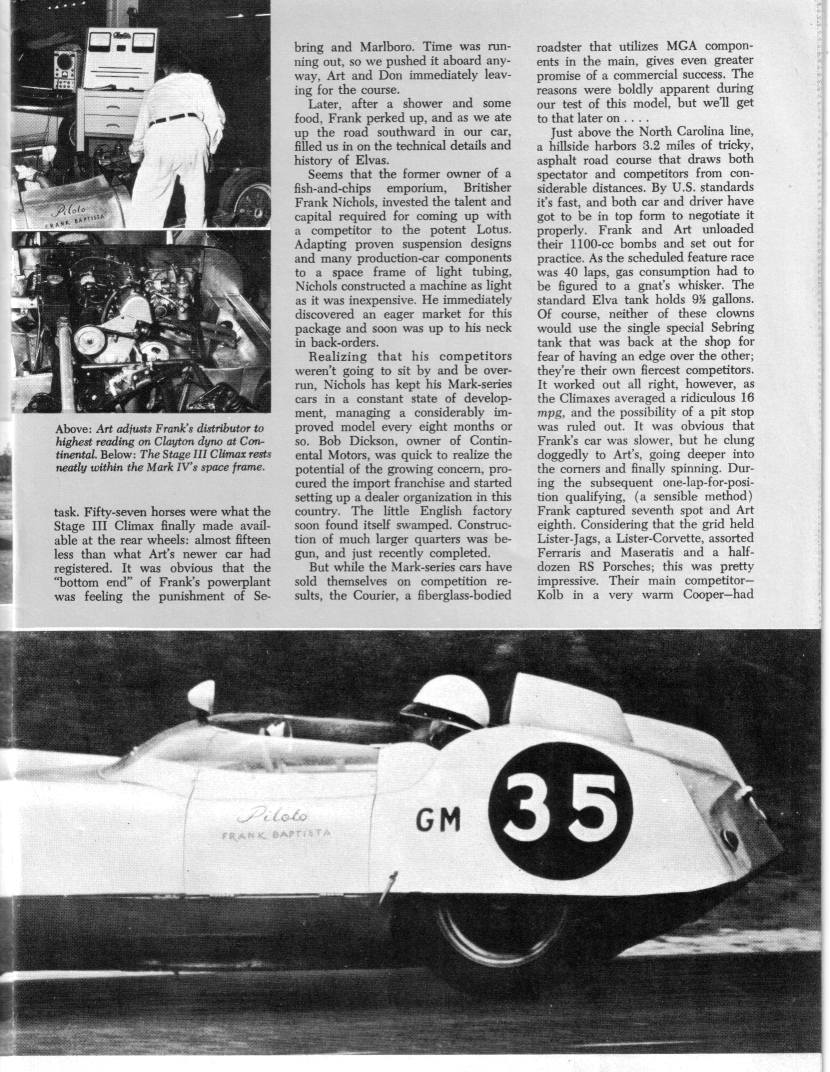 Piloto
FRANK BAPTISTA

Above: Art adjusts Frank's distributor to highest reading on Clayton dyno at Continental. Below: The Stage III Climax rests neatly within the Mark IV's space frame.

task. Fifty-seven horses were what the Stage III Climax finally made available at the rear wheels: almost fifteen less than what Art's newer car had registered. It was obvious that the "bottom end" of Frank's powerplant was feeling the punishment of Sebring and Marlboro. Time was running out, so we pushed it aboard anyway, Art and Don immediately leaving for the course.

Later, after a shower and some food, Frank perked up, and as we ate up the road southward in our car, filled us in on the technical details and history of Elvas.

Seems that the former owner of a fish-and-chips emporium, Britisher Frank Nichols, invested the talent and capital required for coming up with a competitor to the potent Lotus. Adapting proven suspension designs and many production-car components to a space frame of light tubing, Nichols constructed a machine as light as it was inexpensive. He immediately discovered an eager market for this package and soon was up to his neck in back-orders.

Realizing that his competitors weren't going to sit by and be overrun, Nichols has kept his Mark-series cars in a constant state of development, managing a considerably improved model every eight months or so. Bob Dickson, owner of Continental Motors, was quick to realize the potential of the growing concern, procured the import franchise and started setting up a dealer organization in this country. The little English factory soon found itself swamped. Construction of much larger quarters was begun, and just recently completed.

But while the Mark-series cars have sold themselves on competition results, the Courier, a fiberglass-bodied roadster that utilizes MGA components in the main, gives even greater promise of a commercial success. The reasons were boldly apparent during our test of this model, but we'll get to that later on . . . .

Just above the North Carolina line, a hillside harbors 3.2 miles of tricky, asphalt road course that draws both spectator and competitors from considerable distances. By U.S. standards it's fast, and both car and driver have got to be in top form to negotiate it properly. Frank and Art unloaded their 1100-cc bombs and set out for practice. As the scheduled feature race was 40 laps, gas consumption had to be figured to a gnat's whisker. The standard Elva tank holds 9½ gallons. Of course, neither of these clowns would use the single special Sebring tank that was back at the shop for fear of having an edge over the other; they're their own fiercest competitors. It worked out all right, however, as the Climaxes averaged a ridiculous 16 mpg, and the possibility of a pit stop was ruled out. It was obvious that Frank's car was slower, but he clung doggedly to Art's, going deeper into the corners and finally spinning. During the subsequent one-lap-for-position qualifying, (a sensible method) Frank captured seventh spot and Art eighth. Considering that the grid held Lister-Jags, a Lister-Corvette, assorted Ferraris and Maseratis and a half-dozen RS Porsches; this was pretty impressive. Their main competitor—Kolb in a very warm Cooper—had

Piloto
FRANK BAPTISTA
GM 35